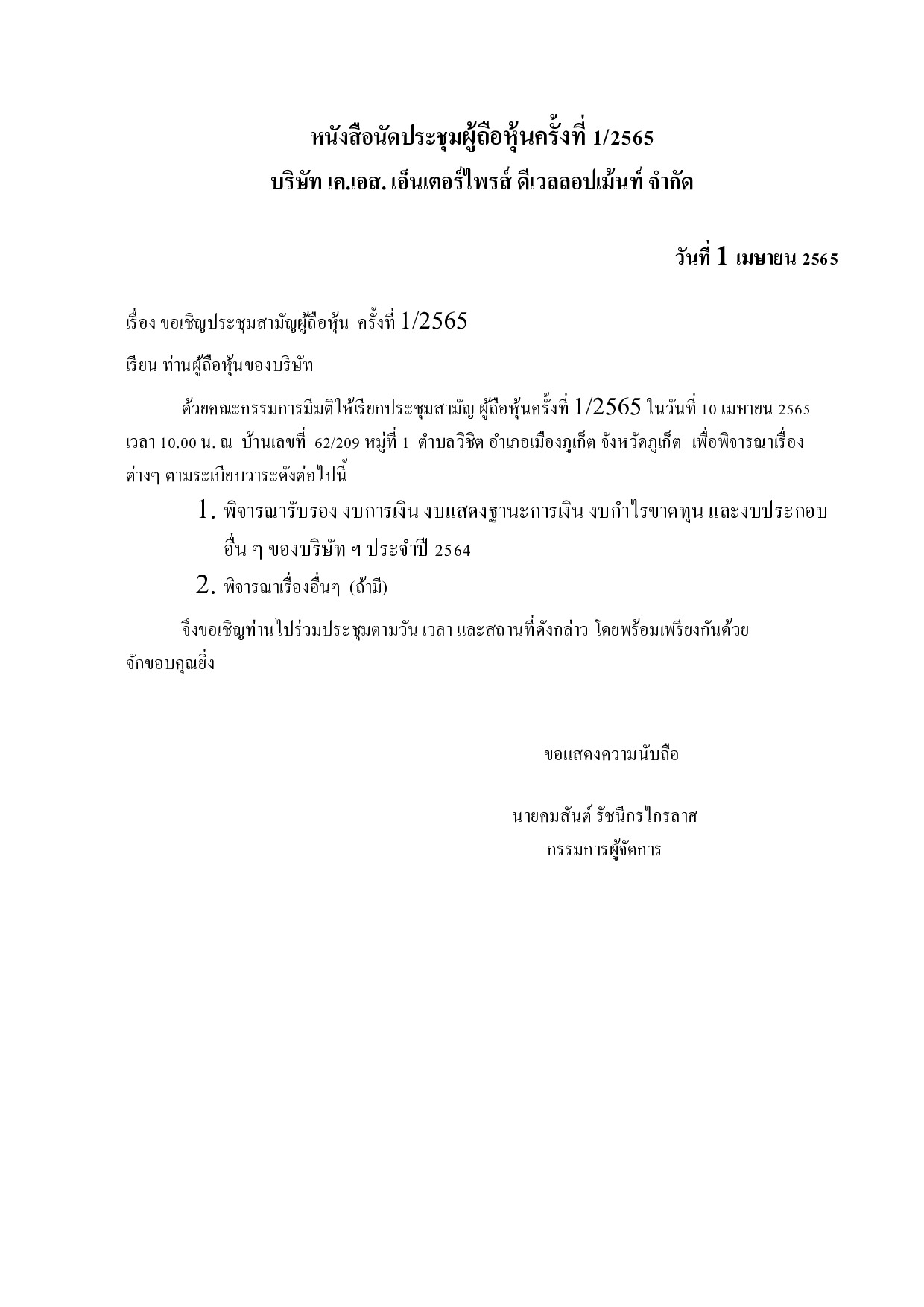 หนังสือนัดประชุมผู้ถือหุ้นครั้งที่ 1/2565
บริษัท เค.เอส. เอ็นเตอร์ไพรส์ ดีเวลลอปเม้นท์ จำกัด

วันที่ 1 เมษายน 2565

เรื่อง ขอเชิญประชุมสามัญผู้ถือหุ้น ครั้งที่ 1/2565

เรียน ท่านผู้ถือหุ้นของบริษัท

ด้วยคณะกรรมการมีมติให้เรียกประชุมสามัญ ผู้ถือหุ้นครั้งที่ 1/2565 ในวันที่ 10 เมษายน 2565 เวลา 10.00 น. ณ บ้านเลขที่ 62/209 หมู่ที่ 1 ตำบลวิชิต อำเภอเมืองภูเก็ต จังหวัดภูเก็ต เพื่อพิจารณาเรื่องต่างๆ ตามระเบียบวาระดังต่อไปนี้

1. พิจารณารับรอง งบการเงิน งบแสดงฐานะการเงิน งบกำไรขาดทุน และงบประกอบอื่น ๆ ของบริษัท ฯ ประจำปี 2564

2. พิจารณาเรื่องอื่นๆ (ถ้ามี)

จึงขอเชิญท่านไปร่วมประชุมตามวัน เวลา และสถานที่ดังกล่าว โดยพร้อมเพรียงกันด้วย จักขอบคุณยิ่ง

ขอแสดงความนับถือ

นายคมสันต์ รัชนีกรไกรลาศ
กรรมการผู้จัดการ